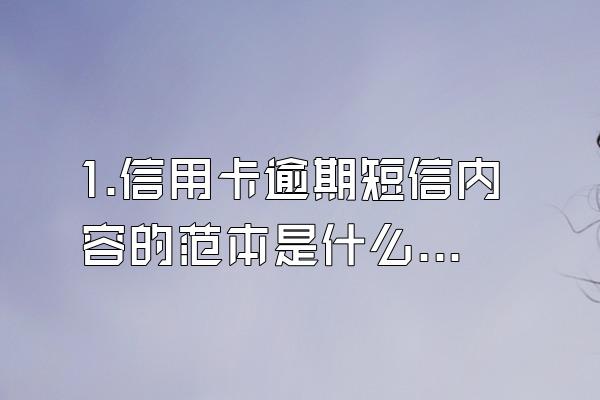 1.信用卡逾期短信内容的范本是什么...